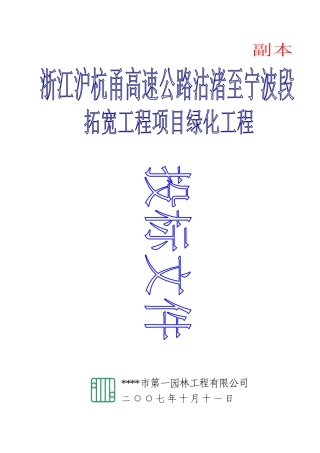 副本

浙江沪杭甬高速公路沽渚至宁波段

拓宽工程项目绿化工程

投标文件

****市第一园林工程有限公司

二〇〇七年十月十一日